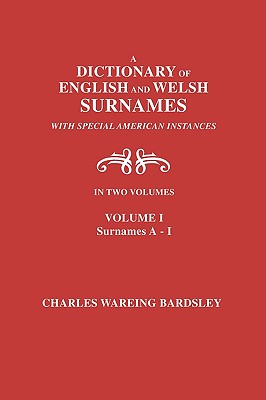 A
DICTIONARY OF
ENGLISH AND WELSH
SURNAMES
WITH SPECIAL AMERICAN INSTANCES

IN TWO VOLUMES

VOLUME I
Surnames A - I

CHARLES WAREING BARDSLEY